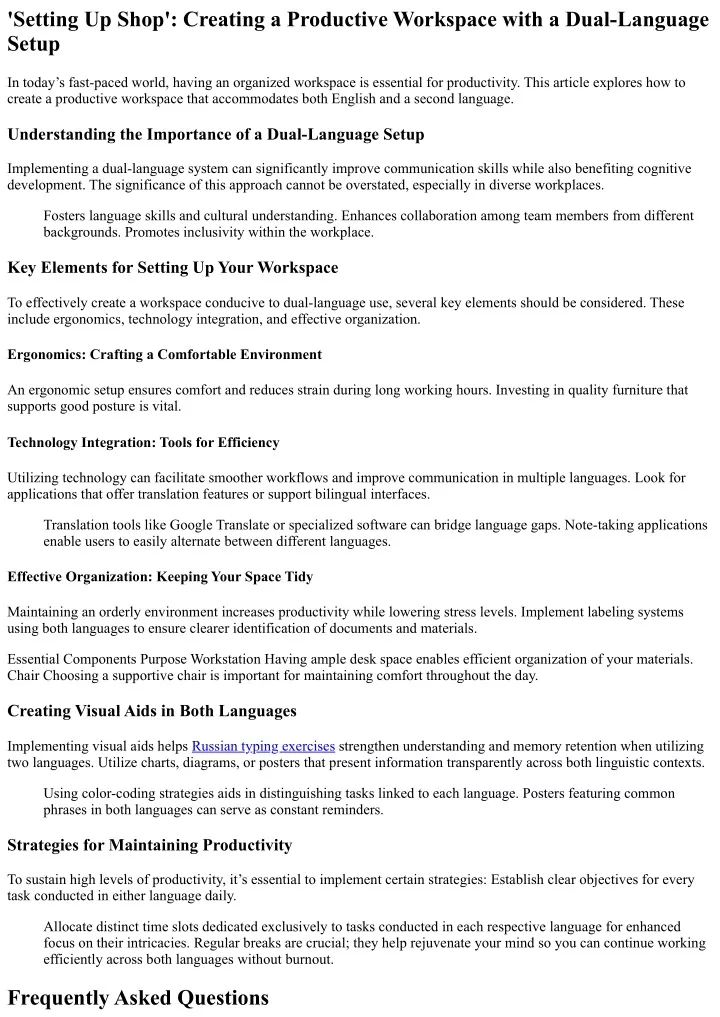 'Setting Up Shop': Creating a Productive Workspace with a Dual-Language Setup

In today's fast-paced world, having an organized workspace is essential for productivity. This article explores how to create a productive workspace that accommodates both English and a second language.

Understanding the Importance of a Dual-Language Setup

Implementing a dual-language system can significantly improve communication skills while also benefiting cognitive development. The significance of this approach cannot be overstated, especially in diverse workplaces.

Fosters language skills and cultural understanding. Enhances collaboration among team members from different backgrounds. Promotes inclusivity within the workplace.

Key Elements for Setting Up Your Workspace

To effectively create a workspace conducive to dual-language use, several key elements should be considered. These include ergonomics, technology integration, and effective organization.

Ergonomics: Crafting a Comfortable Environment

An ergonomic setup ensures comfort and reduces strain during long working hours. Investing in quality furniture that supports good posture is vital.

Technology Integration: Tools for Efficiency

Utilizing technology can facilitate smoother workflows and improve communication in multiple languages. Look for applications that offer translation features or support bilingual interfaces.

Translation tools like Google Translate or specialized software can bridge language gaps. Note-taking applications enable users to easily alternate between different languages.

Effective Organization: Keeping Your Space Tidy

Maintaining an orderly environment increases productivity while lowering stress levels. Implement labeling systems using both languages to ensure clearer identification of documents and materials.

Essential Components Purpose Workstation Having ample desk space enables efficient organization of your materials. Chair Choosing a supportive chair is important for maintaining comfort throughout the day.

Creating Visual Aids in Both Languages

Implementing visual aids helps Russian typing exercises strengthen understanding and memory retention when utilizing two languages. Utilize charts, diagrams, or posters that present information transparently across both linguistic contexts.

Using color-coding strategies aids in distinguishing tasks linked to each language. Posters featuring common phrases in both languages can serve as constant reminders.

Strategies for Maintaining Productivity

To sustain high levels of productivity, it's essential to implement certain strategies: Establish clear objectives for every task conducted in either language daily.

Allocate distinct time slots dedicated exclusively to tasks conducted in each respective language for enhanced focus on their intricacies. Regular breaks are crucial; they help rejuvenate your mind so you can continue working efficiently across both languages without burnout.

Frequently Asked Questions